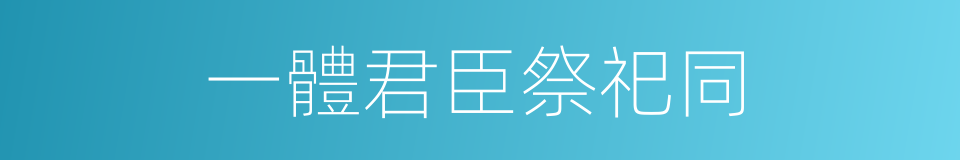 一體君臣祭祀同